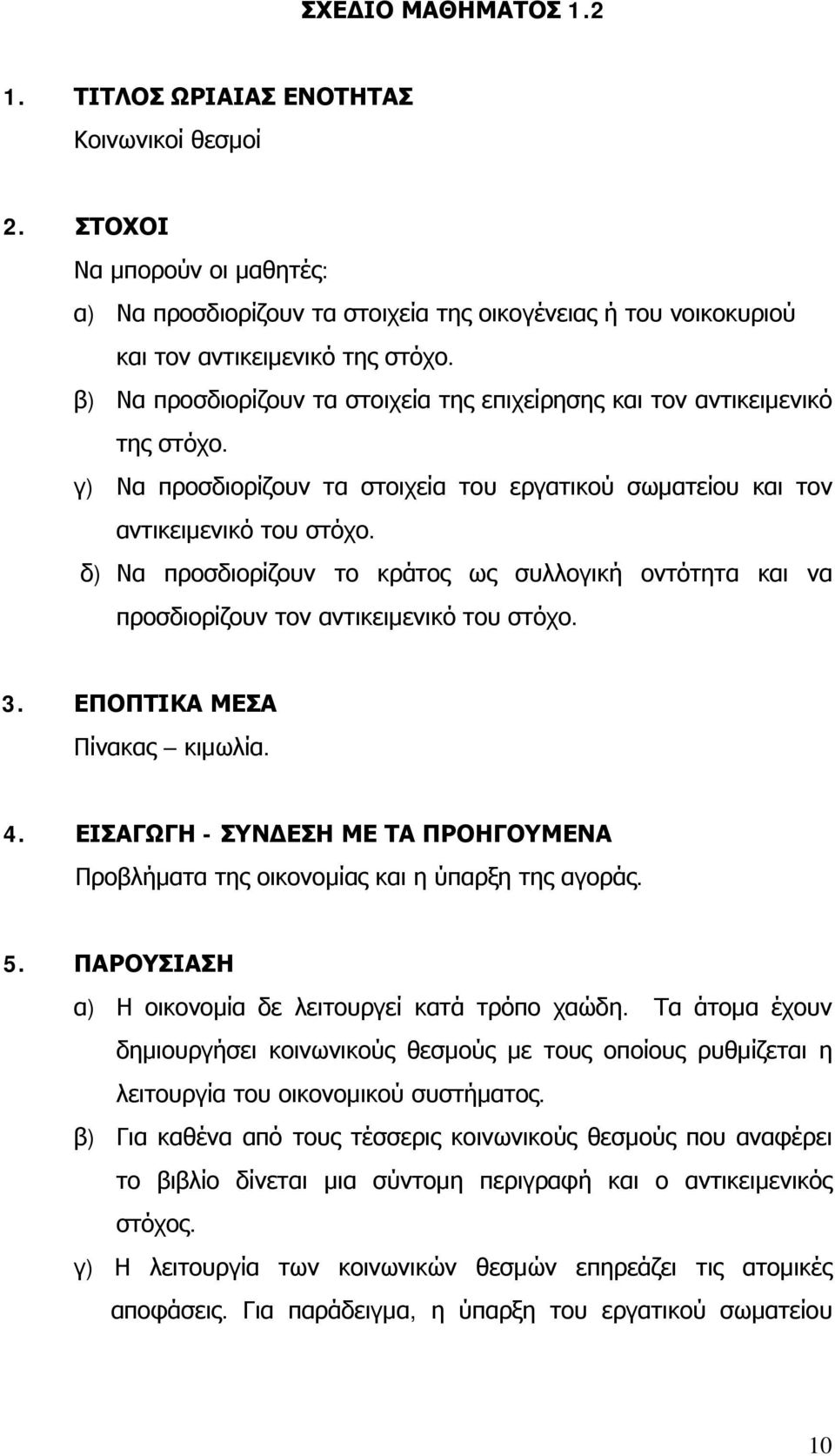 ΣΧΕΔΙΟ ΜΑΘΗΜΑΤΟΣ 1.2

1. ΤΙΤΛΟΣ ΩΡΙΑΙΑΣ ΕΝΟΤΗΤΑΣ
Κοινωνικοί θεσμοί

2. ΣΤΟΧΟΙ
Να μπορούν οι μαθητές:
α) Να προσδιορίζουν τα στοιχεία της οικογένειας ή του νοικοκυριού και τον αντικειμενικό της στόχο.
β) Να προσδιορίζουν τα στοιχεία της επιχείρησης και τον αντικειμενικό της στόχο.
γ) Να προσδιορίζουν τα στοιχεία του εργατικού σωματείου και τον αντικειμενικό του στόχο.
δ) Να προσδιορίζουν το κράτος ως συλλογική οντότητα και να προσδιορίζουν τον αντικειμενικό του στόχο.

3. ΕΠΟΠΤΙΚΑ ΜΕΣΑ
Πίνακας – κιμωλία.

4. ΕΙΣΑΓΩΓΗ - ΣΥΝΔΕΣΗ ΜΕ ΤΑ ΠΡΟΗΓΟΥΜΕΝΑ
Προβλήματα της οικονομίας και η ύπαρξη της αγοράς.

5. ΠΑΡΟΥΣΙΑΣΗ
α) Η οικονομία δε λειτουργεί κατά τρόπο χαώδη. Τα άτομα έχουν δημιουργήσει κοινωνικούς θεσμούς με τους οποίους ρυθμίζεται η λειτουργία του οικονομικού συστήματος.
β) Για καθένα από τους τέσσερις κοινωνικούς θεσμούς που αναφέρει το βιβλίο δίνεται μια σύντομη περιγραφή και ο αντικειμενικός στόχος.
γ) Η λειτουργία των κοινωνικών θεσμών επηρεάζει τις ατομικές αποφάσεις. Για παράδειγμα, η ύπαρξη του εργατικού σωματείου

10